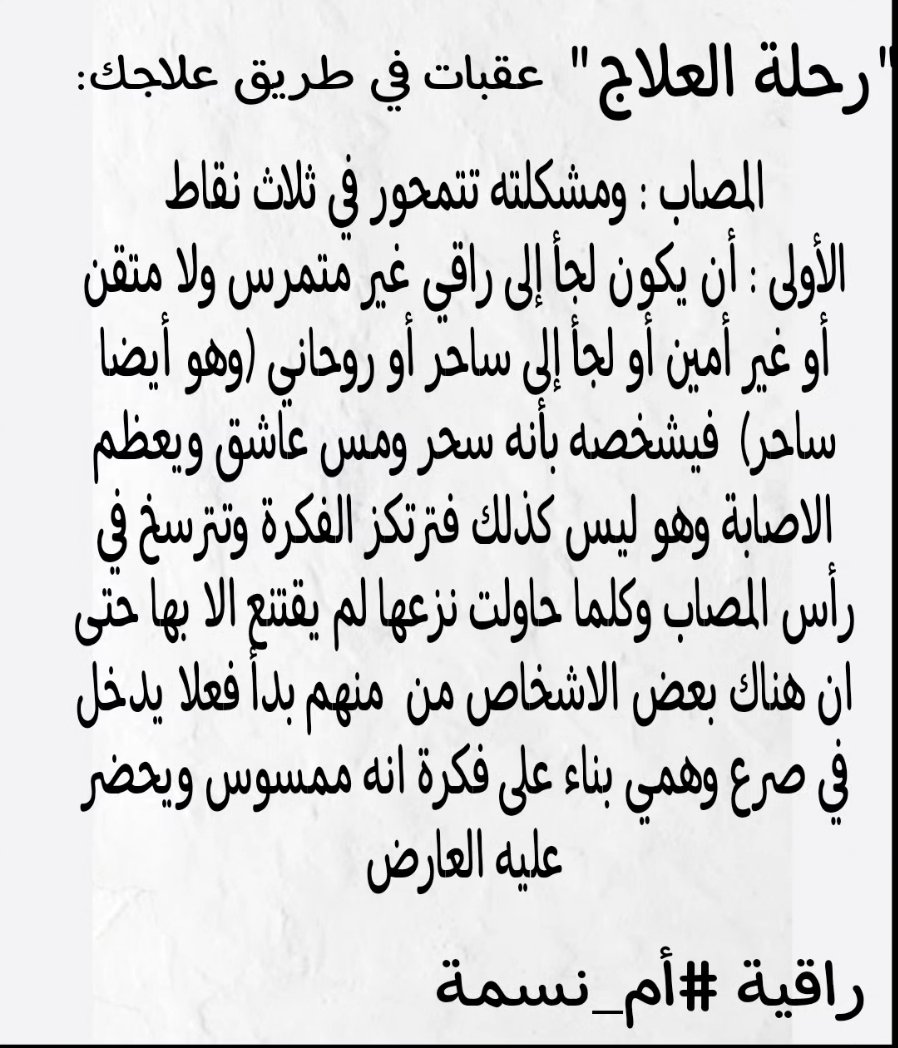 "رحلة العلاج" عقبات في طريق علاجك:

المصاب : ومشكلته تتمحور في ثلاث نقاط
الأولى : أن يكون لجأ إلى راقي غير متمرس ولا متقن أو غير أمين أو لجأ إلى ساحر أو روحاني (وهو أيضا ساحر) فيشخصه بأنه سحر ومس عاشق ويعظم الاصابة وهو ليس كذلك فترتكز الفكرة وتترسخ في رأس المصاب وكلما حاولت نزعها لم يقتنع الا بها حتى ان هناك بعض الاشخاص من منهم بدأ فعلا يدخل في صرع وهمي بناء على فكرة انه ممسوس ويحضر عليه العارض

راقية #أم_نسمة